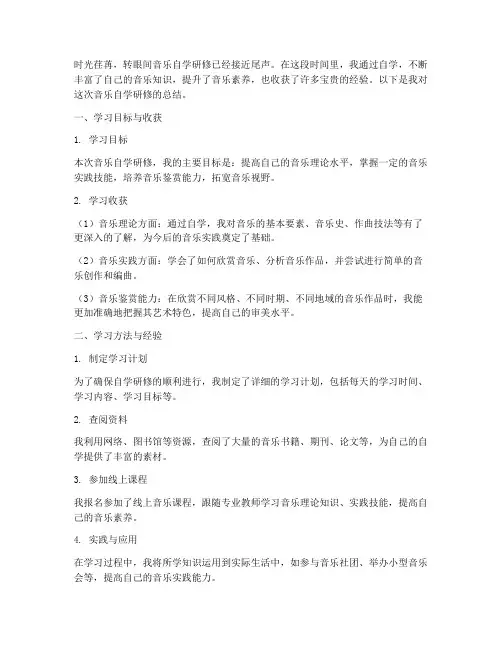 时光荏苒，转眼间音乐自学研修已经接近尾声。在这段时间里，我通过自学，不断丰富了自己的音乐知识，提升了音乐素养，也收获了许多宝贵的经验。以下是我对这次音乐自学研修的总结。

一、学习目标与收获

1. 学习目标

本次音乐自学研修，我的主要目标是：提高自己的音乐理论水平，掌握一定的音乐实践技能，培养音乐鉴赏能力，拓宽音乐视野。

2. 学习收获

（1）音乐理论方面：通过自学，我对音乐的基本要素、音乐史、作曲技法等有了更深入的了解，为今后的音乐实践奠定了基础。

（2）音乐实践方面：学会了如何欣赏音乐、分析音乐作品，并尝试进行简单的音乐创作和编曲。

（3）音乐鉴赏能力：在欣赏不同风格、不同时期、不同地域的音乐作品时，我能更加准确地把握其艺术特色，提高自己的审美水平。

二、学习方法与经验

1. 制定学习计划

为了确保自学研修的顺利进行，我制定了详细的学习计划，包括每天的学习时间、学习内容、学习目标等。

2. 查阅资料

我利用网络、图书馆等资源，查阅了大量的音乐书籍、期刊、论文等，为自己的自学提供了丰富的素材。

3. 参加线上课程

我报名参加了线上音乐课程，跟随专业教师学习音乐理论知识、实践技能，提高自己的音乐素养。

4. 实践与应用

在学习过程中，我将所学知识运用到实际生活中，如参与音乐社团、举办小型音乐会等，提高自己的音乐实践能力。